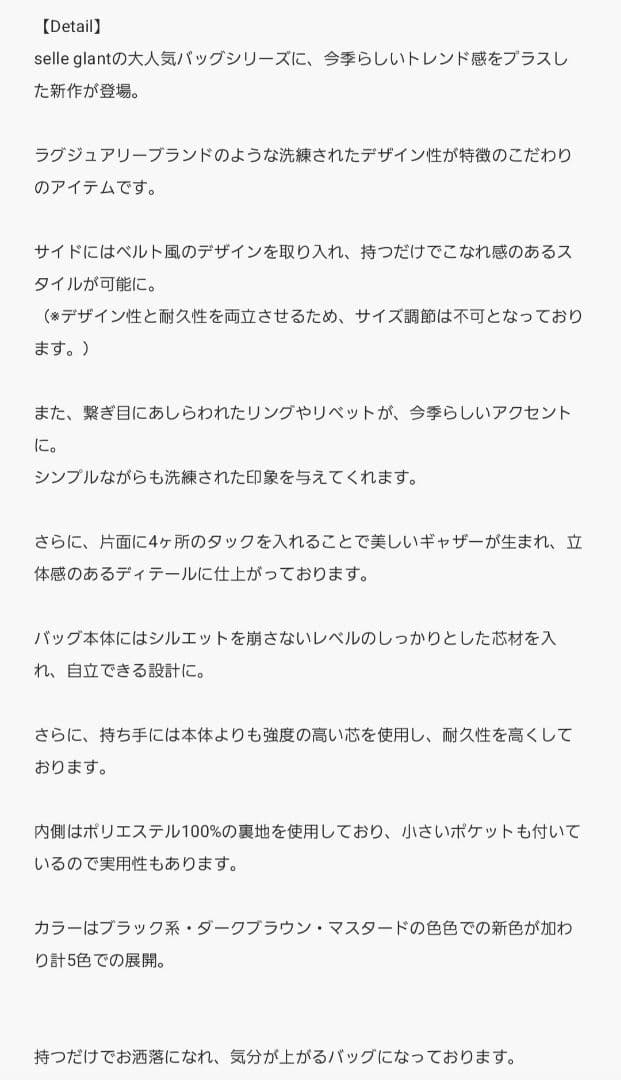 【Detail】
selle glantの大人気バッグシリーズに、今季らしいトレンド感をプラスした新作が登場。

ラグジュアリーブランドのような洗練されたデザイン性が特徴のこだわりのアイテムです。

サイドにはベルト風のデザインを取り入れ、持つだけでこなれ感のあるスタイルが可能に。
（※デザイン性と耐久性を両立させるため、サイズ調節は不可となっております。）

また、繋ぎ目にあしらわれたリングやリベットが、今季らしいアクセントに。
シンプルながらも洗練された印象を与えてくれます。

さらに、片面に4ヶ所のタックを入れることで美しいギャザーが生まれ、立体感のあるディテールに仕上がっております。

バッグ本体にはシルエットを崩さないレベルのしっかりとした芯材を入れ、自立できる設計に。

さらに、持ち手には本体よりも強度の高い芯を使用し、耐久性を高くしております。

内側はポリエステル100%の裏地を使用しており、小さいポケットも付いているので実用性もあります。

カラーはブラック系・ダークブラウン・マスタードの色色での新色が加わり計5色での展開。

持つだけでお洒落になれ、気分が上がるバッグになっております。